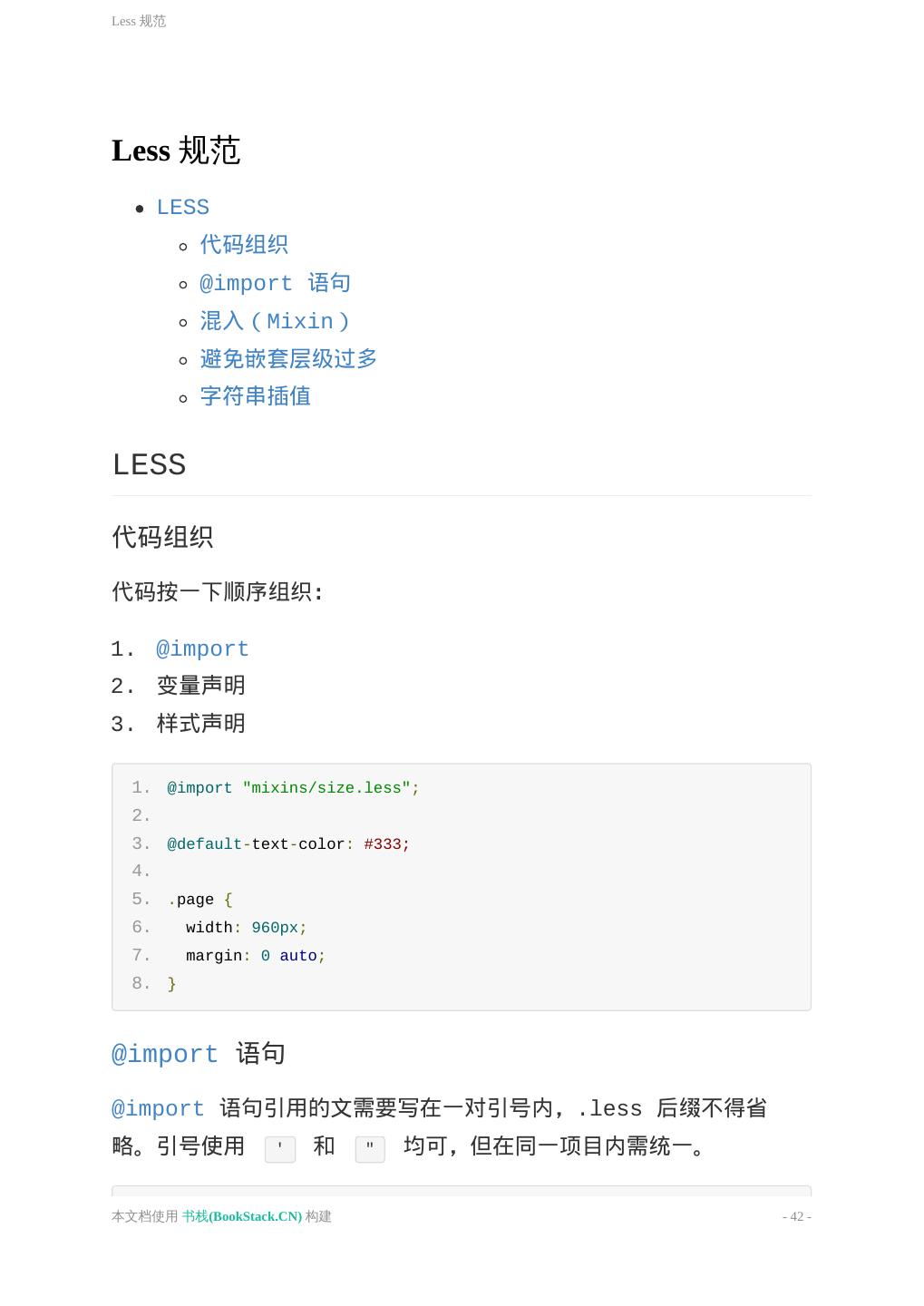 Less 规范

Less 规范

- LESS
  - 代码组织
  - @import 语句
  - 混入（Mixin）
  - 避免嵌套层级过多
  - 字符串插值

LESS

代码组织

代码按一下顺序组织:

1. @import
2. 变量声明
3. 样式声明

1. @import "mixins/size.less";
2.
3. @default-text-color: #333;
4.
5. .page {
6.   width: 960px;
7.   margin: 0 auto;
8. }

@import 语句

@import 语句引用的文需要写在一对引号内，.less 后缀不得省略。引号使用 ' 和 " 均可，但在同一项目内需统一。

本文档使用 书栈(BookStack.CN) 构建

- 42 -